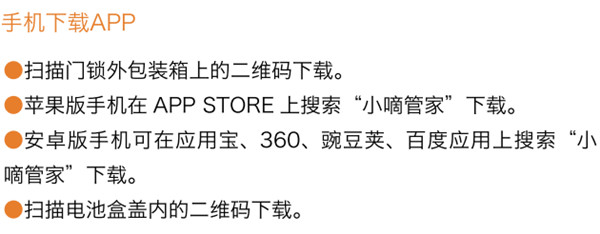 手机下载APP

●扫描门锁外包装箱上的二维码下载。

●苹果版手机在 APP STORE 上搜索“小嘀管家”下载。

●安卓版手机可在应用宝、360、豌豆荚、百度应用上搜索“小嘀管家”下载。

●扫描电池盒盖内的二维码下载。